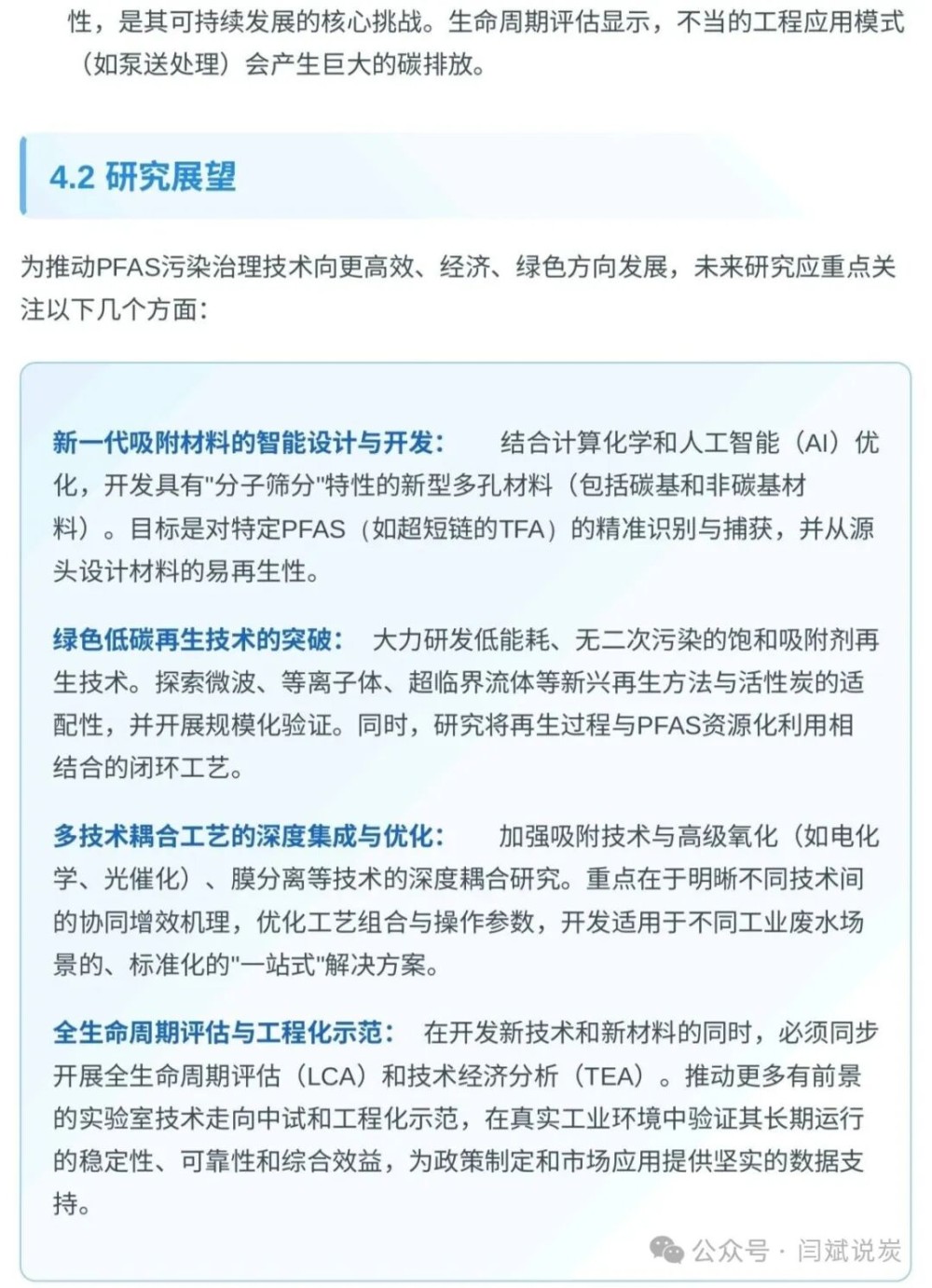 性，是其可持续发展的核心挑战。生命周期评估显示，不当的工程应用模式（如泵送处理）会产生巨大的碳排放。

4.2 研究展望

为推动PFAS污染治理技术向更高效、经济、绿色方向发展，未来研究应重点关注以下几个方面：

新一代吸附材料的智能设计与开发： 结合计算化学和人工智能（AI）优化，开发具有"分子筛分"特性的新型多孔材料（包括碳基和非碳基材料）。目标是对特定PFAS（如超短链的TFA）的精准识别与捕获，并从源头设计材料的易再生性。

绿色低碳再生技术的突破： 大力研发低能耗、无二次污染的饱和吸附剂再生技术。探索微波、等离子体、超临界流体等新兴再生方法与活性炭的适配性，并开展规模化验证。同时，研究将再生过程与PFAS资源化利用相结合的闭环工艺。

多技术耦合工艺的深度集成与优化： 加强吸附技术与高级氧化（如电化学、光催化）、膜分离等技术的深度耦合研究。重点在于明晰不同技术间的协同增效机理，优化工艺组合与操作参数，开发适用于不同工业废水场景的、标准化的"一站式"解决方案。

全生命周期评估与工程化示范： 在开发新技术和新材料的同时，必须同步开展全生命周期评估（LCA）和技术经济分析（TEA）。推动更多有前景的实验室技术走向中试和工程化示范，在真实工业环境中验证其长期运行的稳定性、可靠性和综合效益，为政策制定和市场应用提供坚实的数据支持。

公众号 · 闫斌说炭